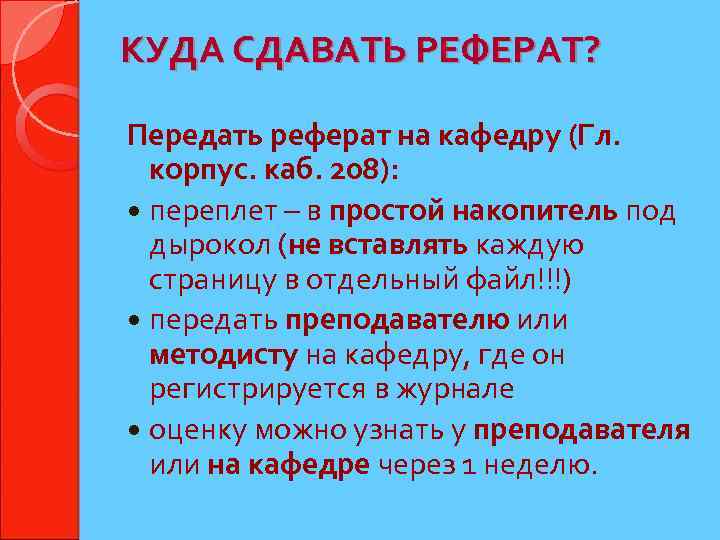 КУДА СДАВАТЬ РЕФЕРАТ?

Передать реферат на кафедру (Гл. корпус. каб. 208):

• переплет – в простой накопитель под дырокол (не вставлять каждую страницу в отдельный файл!!!)
• передать преподавателю или методисту на кафедру, где он регистрируется в журнале
• оценку можно узнать у преподавателя или на кафедре через 1 неделю.